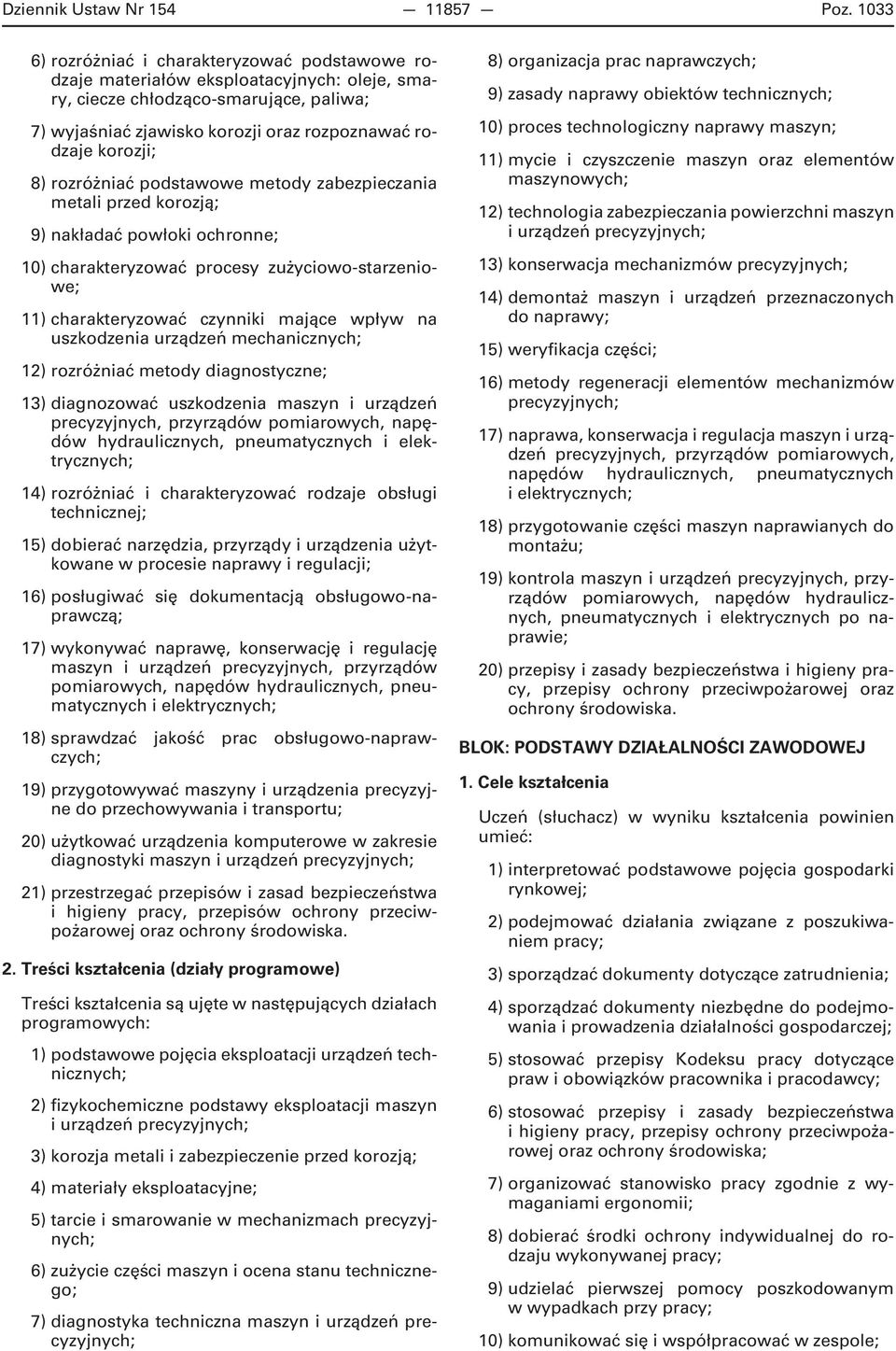 Dziennik Ustaw Nr 154 — 11857 — Poz. 1033

6) rozróżniać i charakteryzować podstawowe rodzaje materiałów eksploatacyjnych: oleje, smary, ciecze chłodząco-smarujące, paliwa;

7) wyjaśniać zjawisko korozji oraz rozpoznawać rodzaje korozji;

8) rozróżniać podstawowe metody zabezpieczania metali przed korozją;

9) nakładać powłoki ochronne;

10) charakteryzować procesy zużyciowo-starzeniowe;

11) charakteryzować czynniki mające wpływ na uszkodzenia urządzeń mechanicznych;

12) rozróżniać metody diagnostyczne;

13) diagnozować uszkodzenia maszyn i urządzeń precyzyjnych, przyrządów pomiarowych, napędów hydraulicznych, pneumatycznych i elektrycznych;

14) rozróżniać i charakteryzować rodzaje obsługi technicznej;

15) dobierać narzędzia, przyrządy i urządzenia użytkowane w procesie naprawy i regulacji;

16) posługiwać się dokumentacją obsługowo-naprawczą;

17) wykonywać naprawę, konserwację i regulację maszyn i urządzeń precyzyjnych, przyrządów pomiarowych, napędów hydraulicznych, pneumatycznych i elektrycznych;

18) sprawdzać jakość prac obsługowo-naprawczych;

19) przygotowywać maszyny i urządzenia precyzyjne do przechowywania i transportu;

20) użytkować urządzenia komputerowe w zakresie diagnostyki maszyn i urządzeń precyzyjnych;

21) przestrzegać przepisów i zasad bezpieczeństwa i higieny pracy, przepisów ochrony przeciwpożarowej oraz ochrony środowiska.

2. Treści kształcenia (działy programowe)

Treści kształcenia są ujęte w następujących działach programowych:

1) podstawowe pojęcia eksploatacji urządzeń technicznych;

2) fizykochemiczne podstawy eksploatacji maszyn i urządzeń precyzyjnych;

3) korozja metali i zabezpieczenie przed korozją;

4) materiały eksploatacyjne;

5) tarcie i smarowanie w mechanizmach precyzyjnych;

6) zużycie części maszyn i ocena stanu technicznego;

7) diagnostyka techniczna maszyn i urządzeń precyzyjnych;

8) organizacja prac naprawczych;

9) zasady naprawy obiektów technicznych;

10) proces technologiczny naprawy maszyn;

11) mycie i czyszczenie maszyn oraz elementów maszynowych;

12) technologia zabezpieczania powierzchni maszyn i urządzeń precyzyjnych;

13) konserwacja mechanizmów precyzyjnych;

14) demontaż maszyn i urządzeń przeznaczonych do naprawy;

15) weryfikacja części;

16) metody regeneracji elementów mechanizmów precyzyjnych;

17) naprawa, konserwacja i regulacja maszyn i urządzeń precyzyjnych, przyrządów pomiarowych, napędów hydraulicznych, pneumatycznych i elektrycznych;

18) przygotowanie części maszyn naprawianych do montażu;

19) kontrola maszyn i urządzeń precyzyjnych, przyrządów pomiarowych, napędów hydraulicznych, pneumatycznych i elektrycznych po naprawie;

20) przepisy i zasady bezpieczeństwa i higieny pracy, przepisy ochrony przeciwpożarowej oraz ochrony środowiska.

BLOK: PODSTAWY DZIAŁALNOŚCI ZAWODOWEJ

1. Cele kształcenia

Uczeń (słuchacz) w wyniku kształcenia powinien umieć:

1) interpretować podstawowe pojęcia gospodarki rynkowej;

2) podejmować działania związane z poszukiwaniem pracy;

3) sporządzać dokumenty dotyczące zatrudnienia;

4) sporządzać dokumenty niezbędne do podejmowania i prowadzenia działalności gospodarczej;

5) stosować przepisy Kodeksu pracy dotyczące praw i obowiązków pracownika i pracodawcy;

6) stosować przepisy i zasady bezpieczeństwa i higieny pracy, przepisy ochrony przeciwpożarowej oraz ochrony środowiska;

7) organizować stanowisko pracy zgodnie z wymaganiami ergonomii;

8) dobierać środki ochrony indywidualnej do rodzaju wykonywanej pracy;

9) udzielać pierwszej pomocy poszkodowanym w wypadkach przy pracy;

10) komunikować się i współpracować w zespole;